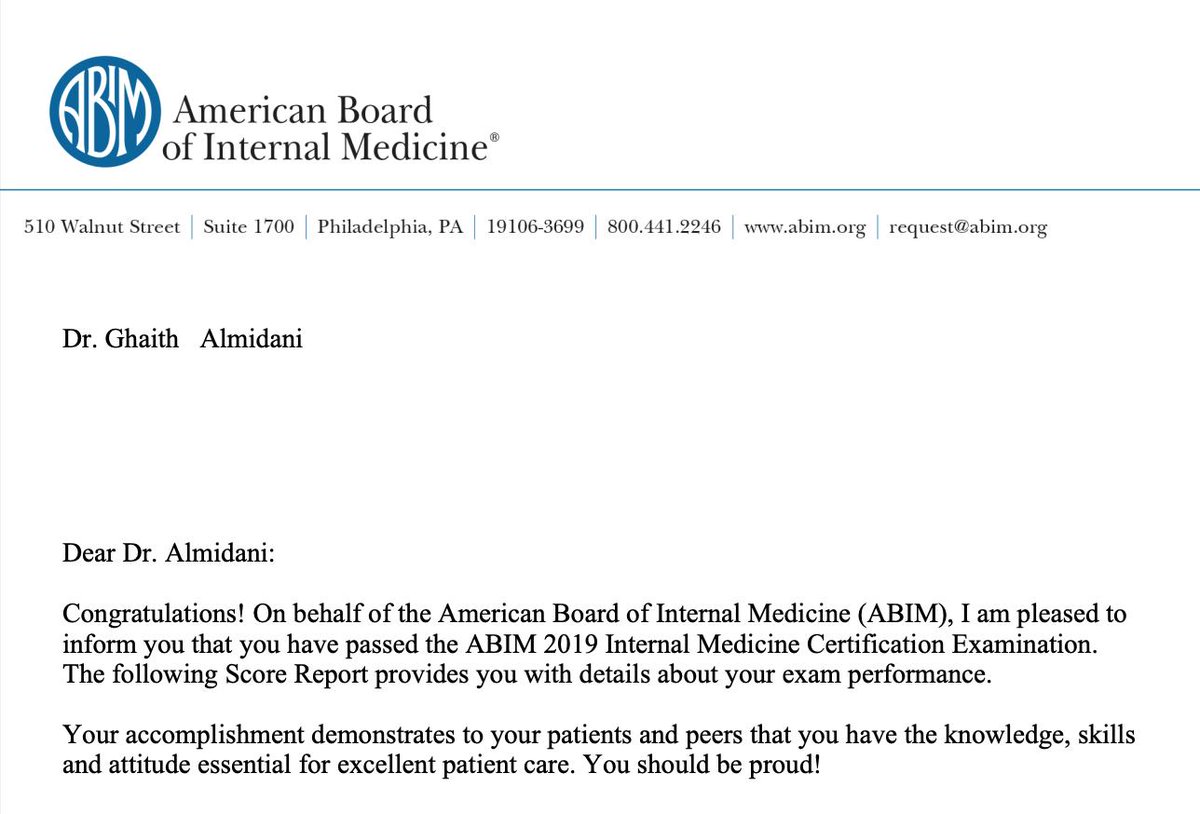 ABIM American Board of Internal Medicine®

510 Walnut Street | Suite 1700 | Philadelphia, PA | 19106-3699 | 800.441.2246 | www.abim.org | request@abim.org

Dr. Ghaith Almidani

Dear Dr. Almidani:

Congratulations! On behalf of the American Board of Internal Medicine (ABIM), I am pleased to inform you that you have passed the ABIM 2019 Internal Medicine Certification Examination. The following Score Report provides you with details about your exam performance.

Your accomplishment demonstrates to your patients and peers that you have the knowledge, skills and attitude essential for excellent patient care. You should be proud!